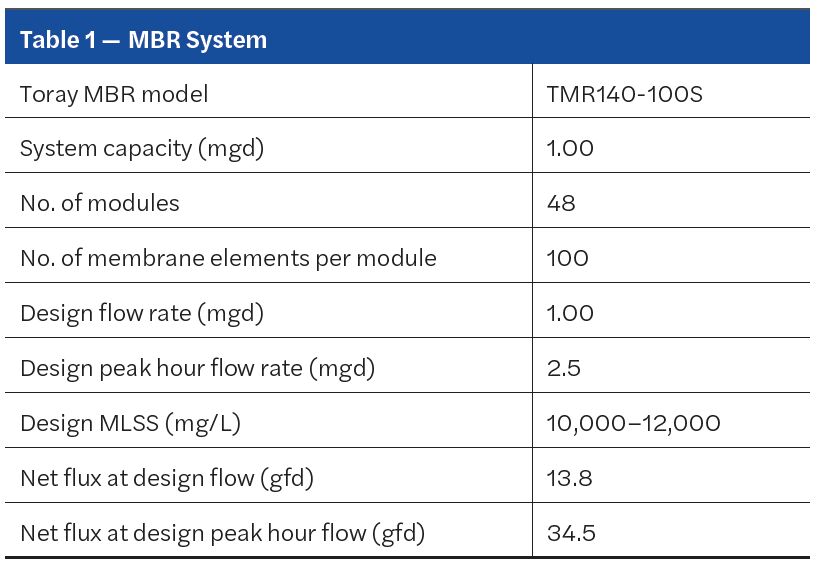 Table 1 — MBR System

| | |
|---|---|
| Toray MBR model | TMR140-100S |
| System capacity (mgd) | 1.00 |
| No. of modules | 48 |
| No. of membrane elements per module | 100 |
| Design flow rate (mgd) | 1.00 |
| Design peak hour flow rate (mgd) | 2.5 |
| Design MLSS (mg/L) | 10,000–12,000 |
| Net flux at design flow (gfd) | 13.8 |
| Net flux at design peak hour flow (gfd) | 34.5 |